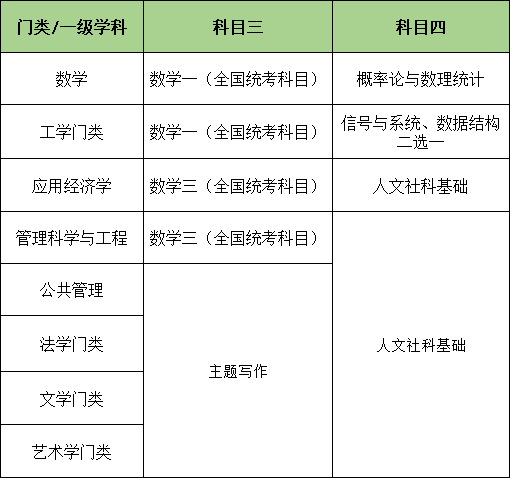 | 门类/一级学科 | 科目三 | 科目四 |
|---|---|---|
| 数学 | 数学一（全国统考科目） | 概率论与数理统计 |
| 工学门类 | 数学一（全国统考科目） | 信号与系统、数据结构二选一 |
| 应用经济学 | 数学三（全国统考科目） | 人文社科基础 |
| 管理科学与工程 | 数学三（全国统考科目） | 人文社科基础 |
| 公共管理 | 主题写作 | |
| 法学门类 | | |
| 文学门类 | | |
| 艺术学门类 | | |